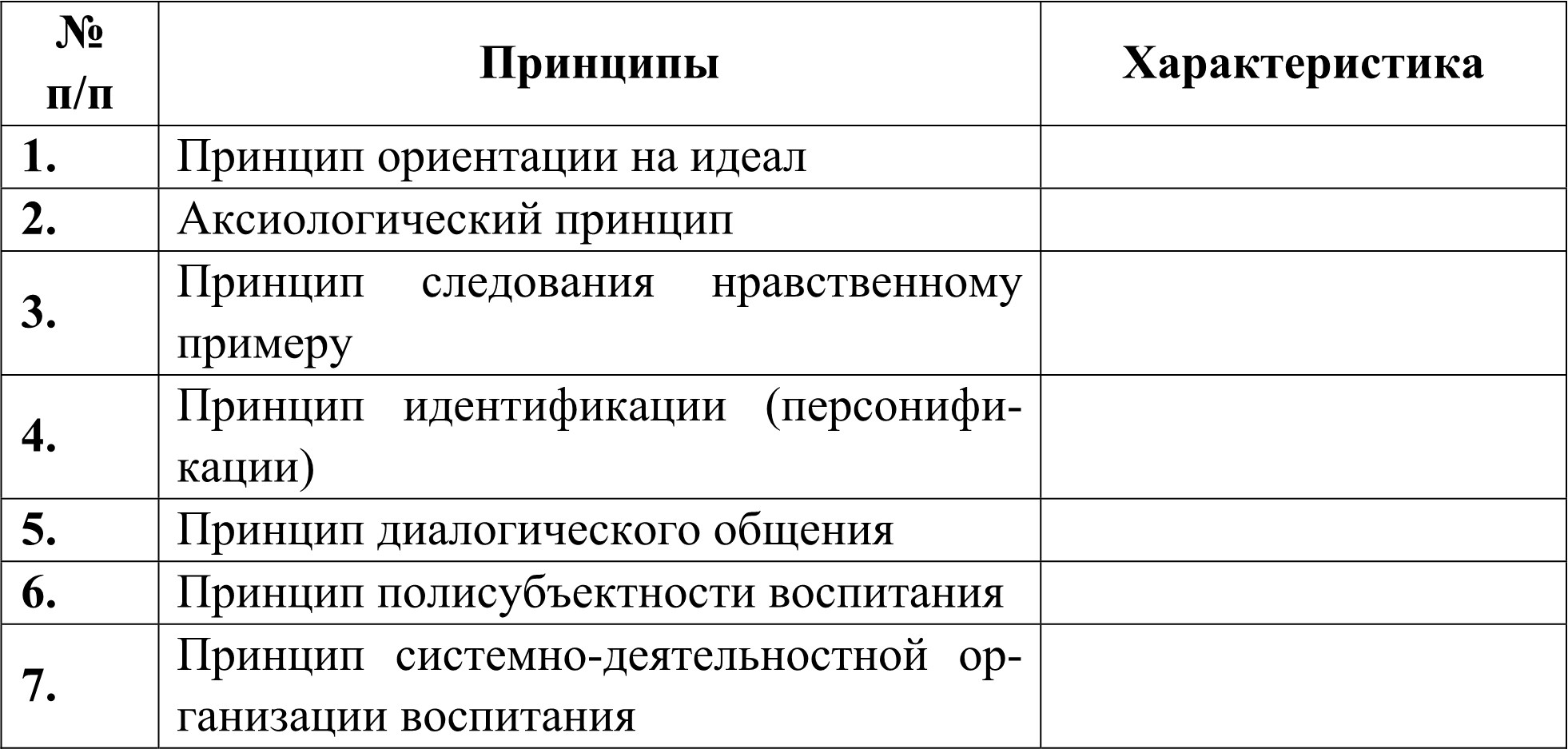 | № п/п | Принципы | Характеристика |
|---|---|---|
| 1. | Принцип ориентации на идеал | |
| 2. | Аксиологический принцип | |
| 3. | Принцип следования нравственному примеру | |
| 4. | Принцип идентификации (персонификации) | |
| 5. | Принцип диалогического общения | |
| 6. | Принцип полисубъектности воспитания | |
| 7. | Принцип системно-деятельностной организации воспитания | |